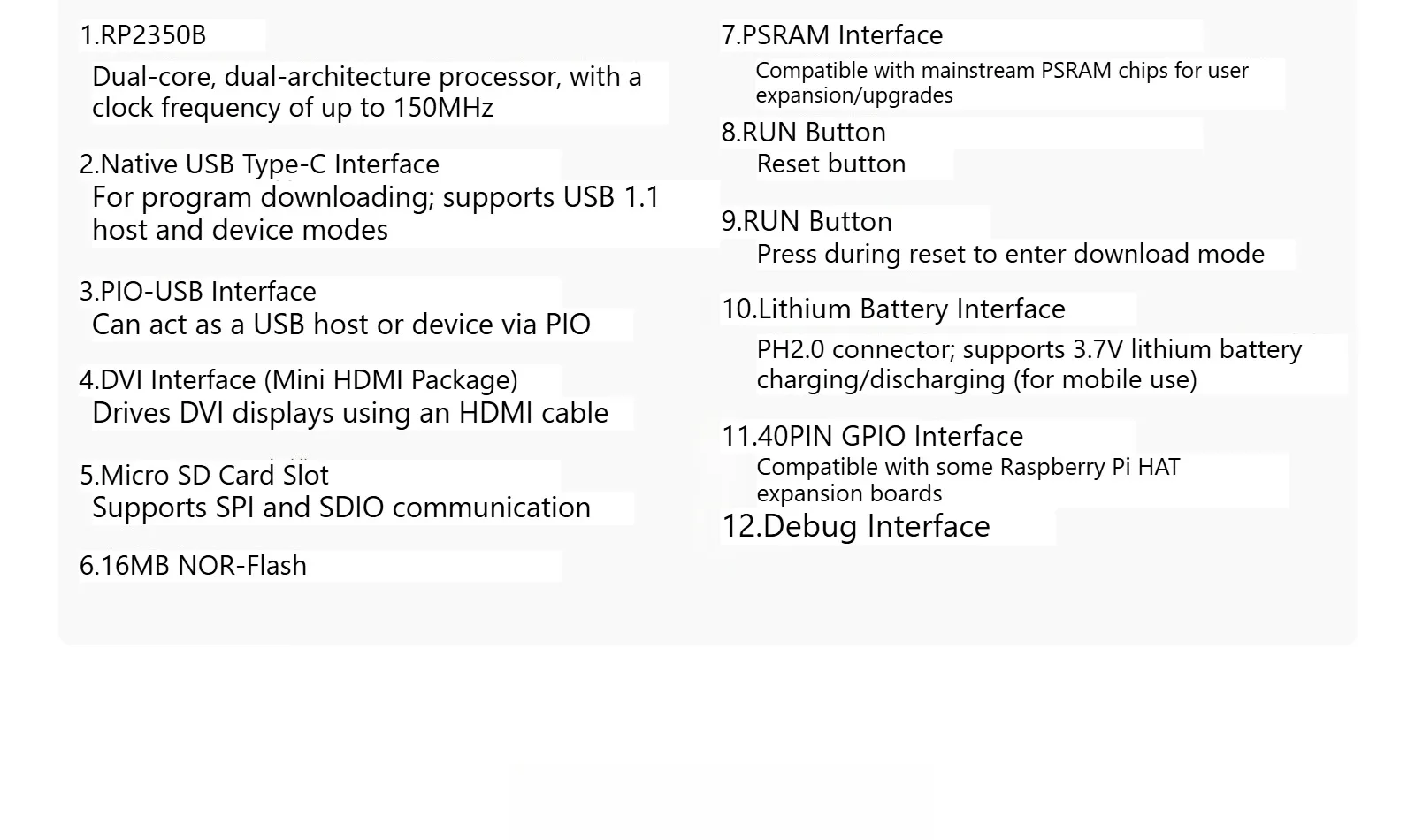 1.RP2350B

Dual-core, dual-architecture processor, with a clock frequency of up to 150MHz

2.Native USB Type-C Interface

For program downloading; supports USB 1.1 host and device modes

3.PIO-USB Interface

Can act as a USB host or device via PIO

4.DVI Interface (Mini HDMI Package)

Drives DVI displays using an HDMI cable

5.Micro SD Card Slot

Supports SPI and SDIO communication

6.16MB NOR-Flash

7.PSRAM Interface

Compatible with mainstream PSRAM chips for user expansion/upgrades

8.RUN Button

Reset button

9.RUN Button

Press during reset to enter download mode

10.Lithium Battery Interface

PH2.0 connector; supports 3.7V lithium battery charging/discharging (for mobile use)

11.40PIN GPIO Interface

Compatible with some Raspberry Pi HAT expansion boards

12.Debug Interface